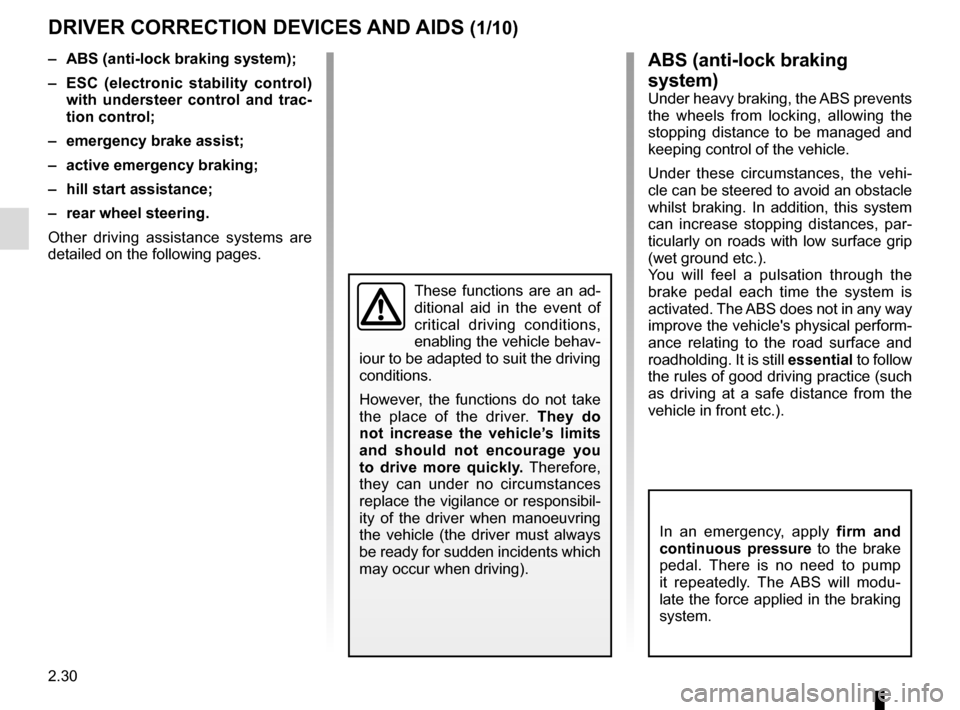 DRIVER CORRECTION DEVICES AND AIDS (1/10)

– ABS (anti-lock braking system);

– ESC (electronic stability control) with understeer control and traction control;

– emergency brake assist;

– active emergency braking;

– hill start assistance;

– rear wheel steering.

Other driving assistance systems are detailed on the following pages.

These functions are an additional aid in the event of critical driving conditions, enabling the vehicle behaviour to be adapted to suit the driving conditions.

However, the functions do not take the place of the driver. They do not increase the vehicle's limits and should not encourage you to drive more quickly. Therefore, they can under no circumstances replace the vigilance or responsibility of the driver when manoeuvring the vehicle (the driver must always be ready for sudden incidents which may occur when driving).

ABS (anti-lock braking system)
Under heavy braking, the ABS prevents the wheels from locking, allowing the stopping distance to be managed and keeping control of the vehicle.

Under these circumstances, the vehicle can be steered to avoid an obstacle whilst braking. In addition, this system can increase stopping distances, particularly on roads with low surface grip (wet ground etc.).
You will feel a pulsation through the brake pedal each time the system is activated. The ABS does not in any way improve the vehicle's physical performance relating to the road surface and roadholding. It is still essential to follow the rules of good driving practice (such as driving at a safe distance from the vehicle in front etc.).

In an emergency, apply firm and continuous pressure to the brake pedal. There is no need to pump it repeatedly. The ABS will modulate the force applied in the braking system.

2.30

carmanualsonline.info